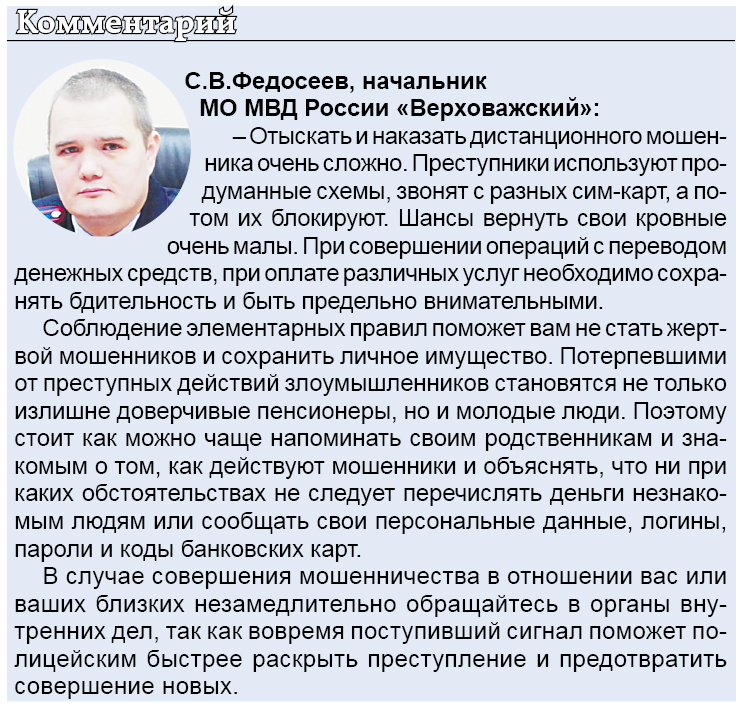 Комментарий

С.В.Федосеев, начальник МО МВД России «Верховажский»:

– Отыскать и наказать дистанционного мошенника очень сложно. Преступники используют продуманные схемы, звонят с разных сим-карт, а потом их блокируют. Шансы вернуть свои кровные очень малы. При совершении операций с переводом денежных средств, при оплате различных услуг необходимо сохранять бдительность и быть предельно внимательными.

Соблюдение элементарных правил поможет вам не стать жертвой мошенников и сохранить личное имущество. Потерпевшими от преступных действий злоумышленников становятся не только излишне доверчивые пенсионеры, но и молодые люди. Поэтому стоит как можно чаще напоминать своим родственникам и знакомым о том, как действуют мошенники и объяснять, что ни при каких обстоятельствах не следует перечислять деньги незнакомым людям или сообщать свои персональные данные, логины, пароли и коды банковских карт.

В случае совершения мошенничества в отношении вас или ваших близких незамедлительно обращайтесь в органы внутренних дел, так как вовремя поступивший сигнал поможет полицейским быстрее раскрыть преступление и предотвратить совершение новых.